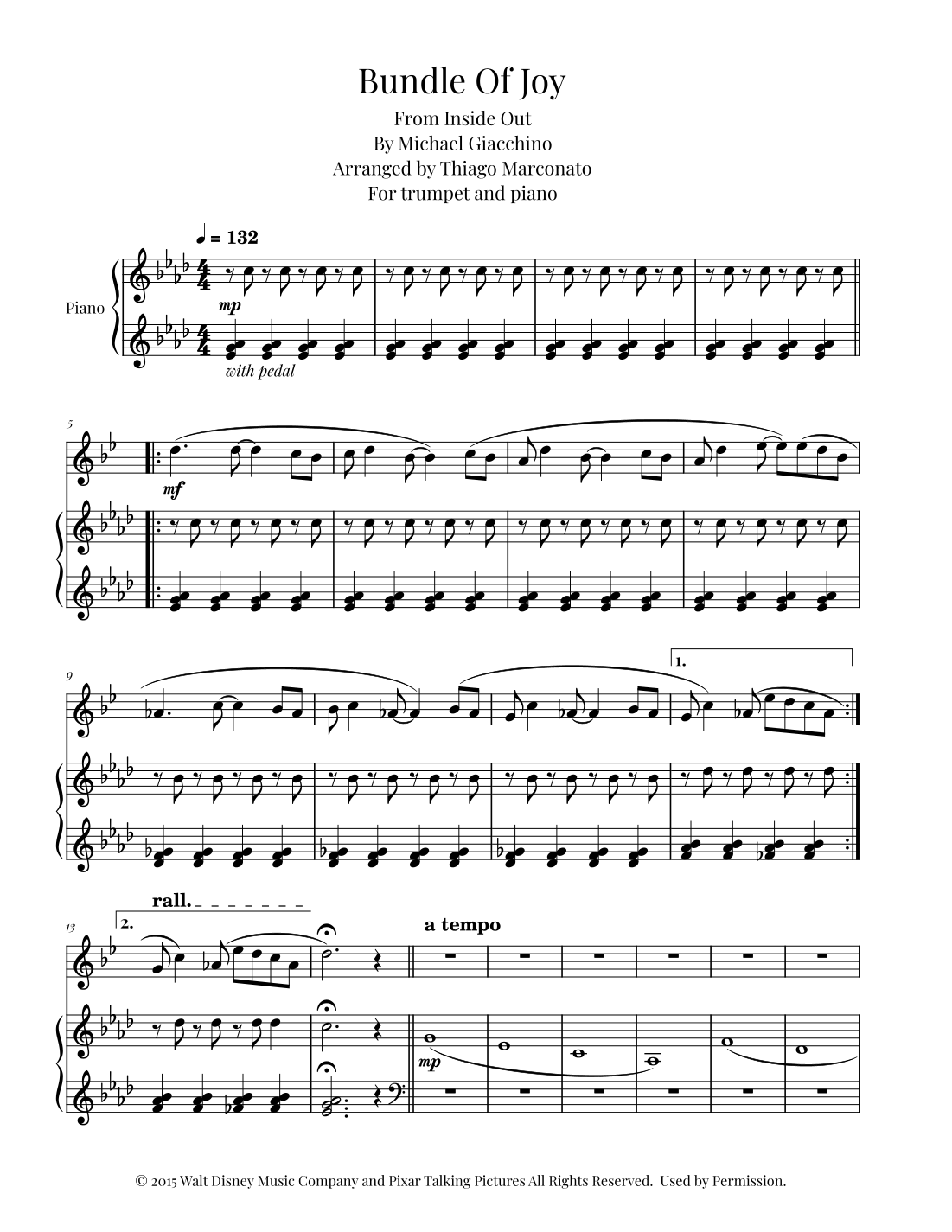 Bundle Of Joy

From Inside Out
By Michael Giacchino
Arranged by Thiago Marconato
For trumpet and piano

♩ = 132

Piano

mp

with pedal

5

mf

9

1.

13

rall.

2.

a tempo

mp

© 2015 Walt Disney Music Company and Pixar Talking Pictures All Rights Reserved. Used by Permission.